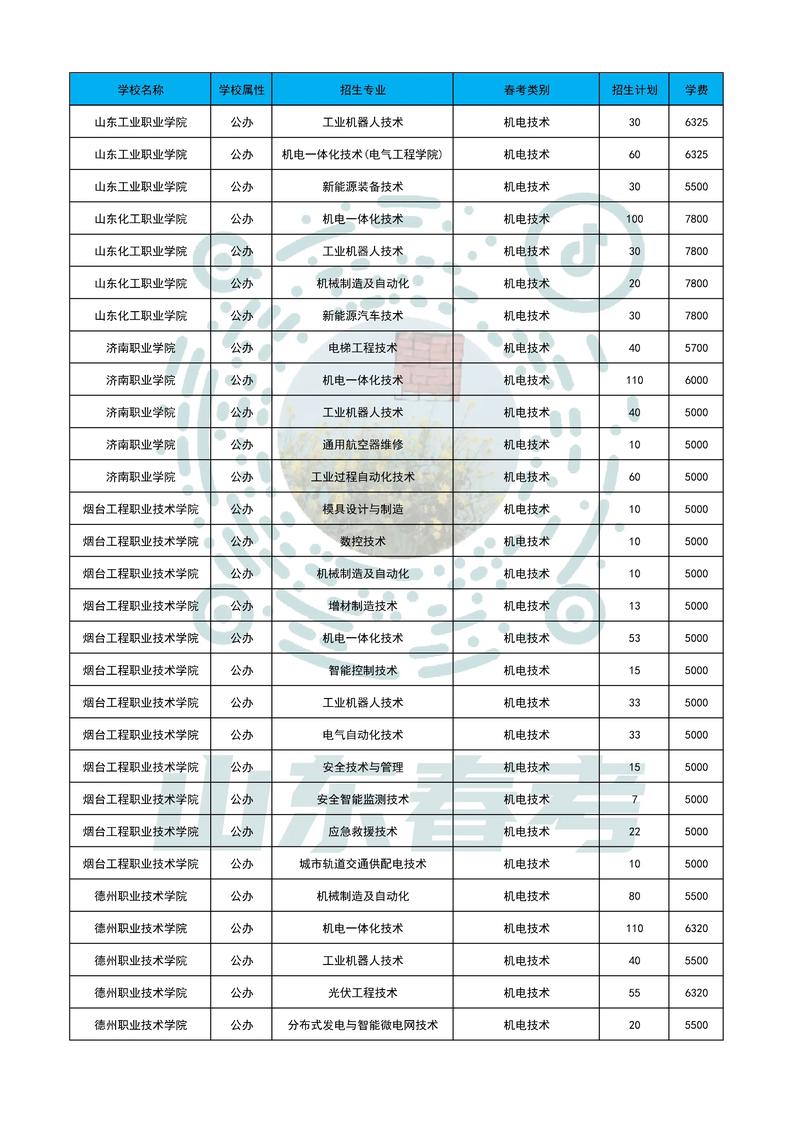 | 学校名称 | 学校属性 | 招生专业 | 春考类别 | 招生计划 | 学费 |
|---|---|---|---|---|---|
| 山东工业职业学院 | 公办 | 工业机器人技术 | 机电技术 | 30 | 6325 |
| 山东工业职业学院 | 公办 | 机电一体化技术(电气工程学院) | 机电技术 | 60 | 6325 |
| 山东工业职业学院 | 公办 | 新能源装备技术 | 机电技术 | 30 | 5500 |
| 山东化工职业学院 | 公办 | 机电一体化技术 | 机电技术 | 100 | 7800 |
| 山东化工职业学院 | 公办 | 工业机器人技术 | 机电技术 | 30 | 7800 |
| 山东化工职业学院 | 公办 | 机械制造及自动化 | 机电技术 | 20 | 7800 |
| 山东化工职业学院 | 公办 | 新能源汽车技术 | 机电技术 | 30 | 7800 |
| 济南职业学院 | 公办 | 电梯工程技术 | 机电技术 | 40 | 5700 |
| 济南职业学院 | 公办 | 机电一体化技术 | 机电技术 | 110 | 6000 |
| 济南职业学院 | 公办 | 工业机器人技术 | 机电技术 | 40 | 5000 |
| 济南职业学院 | 公办 | 通用航空器维修 | 机电技术 | 10 | 5000 |
| 济南职业学院 | 公办 | 工业过程自动化技术 | 机电技术 | 60 | 5000 |
| 烟台工程职业技术学院 | 公办 | 模具设计与制造 | 机电技术 | 10 | 5000 |
| 烟台工程职业技术学院 | 公办 | 数控技术 | 机电技术 | 10 | 5000 |
| 烟台工程职业技术学院 | 公办 | 机械制造及自动化 | 机电技术 | 10 | 5000 |
| 烟台工程职业技术学院 | 公办 | 增材制造技术 | 机电技术 | 13 | 5000 |
| 烟台工程职业技术学院 | 公办 | 机电一体化技术 | 机电技术 | 53 | 5000 |
| 烟台工程职业技术学院 | 公办 | 智能控制技术 | 机电技术 | 15 | 5000 |
| 烟台工程职业技术学院 | 公办 | 工业机器人技术 | 机电技术 | 33 | 5000 |
| 烟台工程职业技术学院 | 公办 | 电气自动化技术 | 机电技术 | 33 | 5000 |
| 烟台工程职业技术学院 | 公办 | 安全技术与管理 | 机电技术 | 15 | 5000 |
| 烟台工程职业技术学院 | 公办 | 安全智能监测技术 | 机电技术 | 7 | 5000 |
| 烟台工程职业技术学院 | 公办 | 应急救援技术 | 机电技术 | 22 | 5000 |
| 烟台工程职业技术学院 | 公办 | 城市轨道交通供配电技术 | 机电技术 | 10 | 5000 |
| 德州职业技术学院 | 公办 | 机械制造及自动化 | 机电技术 | 80 | 5500 |
| 德州职业技术学院 | 公办 | 机电一体化技术 | 机电技术 | 110 | 6320 |
| 德州职业技术学院 | 公办 | 工业机器人技术 | 机电技术 | 40 | 5500 |
| 德州职业技术学院 | 公办 | 光伏工程技术 | 机电技术 | 55 | 6320 |
| 德州职业技术学院 | 公办 | 分布式发电与智能微电网技术 | 机电技术 | 20 | 5500 |

山东春考